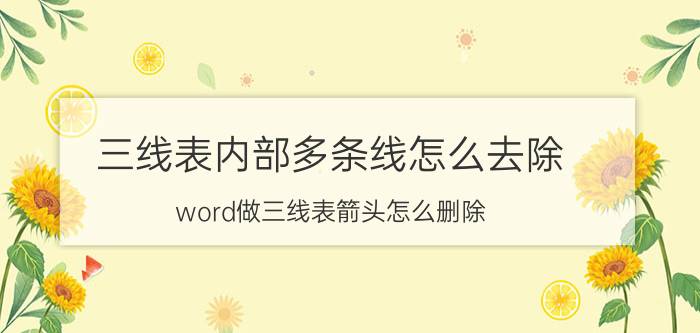 三线表内部多条线怎么去除

word做三线表箭头怎么删除